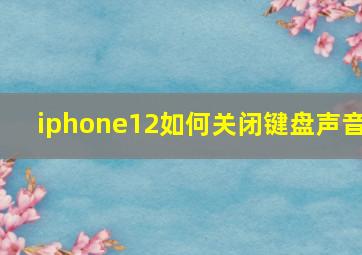 iphone12如何关闭键盘声音